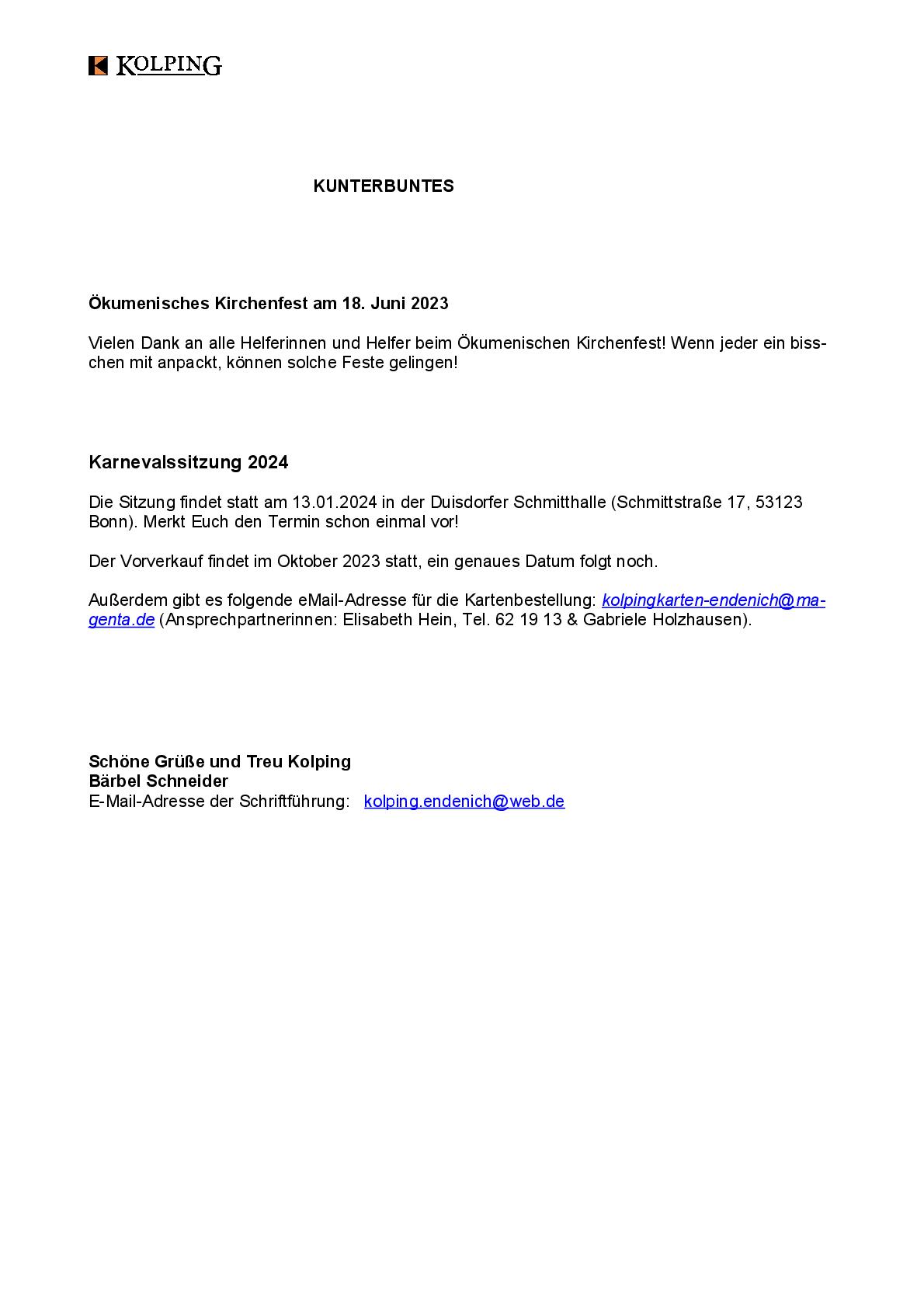 KOLPING

KUNTERBUNTES

Ökumenisches Kirchenfest am 18. Juni 2023

Vielen Dank an alle Helferinnen und Helfer beim Ökumenischen Kirchenfest! Wenn jeder ein bisschen mit anpackt, können solche Feste gelingen!

Karnevalssitzung 2024

Die Sitzung findet statt am 13.01.2024 in der Duisdorfer Schmitthalle (Schmittstraße 17, 53123 Bonn). Merkt Euch den Termin schon einmal vor!

Der Vorverkauf findet im Oktober 2023 statt, ein genaues Datum folgt noch.

Außerdem gibt es folgende eMail-Adresse für die Kartenbestellung: kolpingkarten-endenich@magenta.de (Ansprechpartnerinnen: Elisabeth Hein, Tel. 62 19 13 & Gabriele Holzhausen).

Schöne Grüße und Treu Kolping
Bärbel Schneider
E-Mail-Adresse der Schriftführung: kolping.endenich@web.de